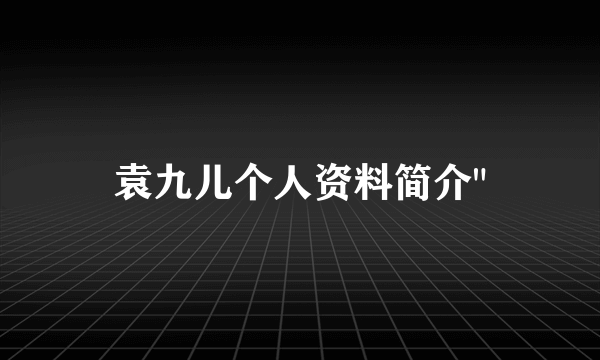 袁九儿个人资料简介"